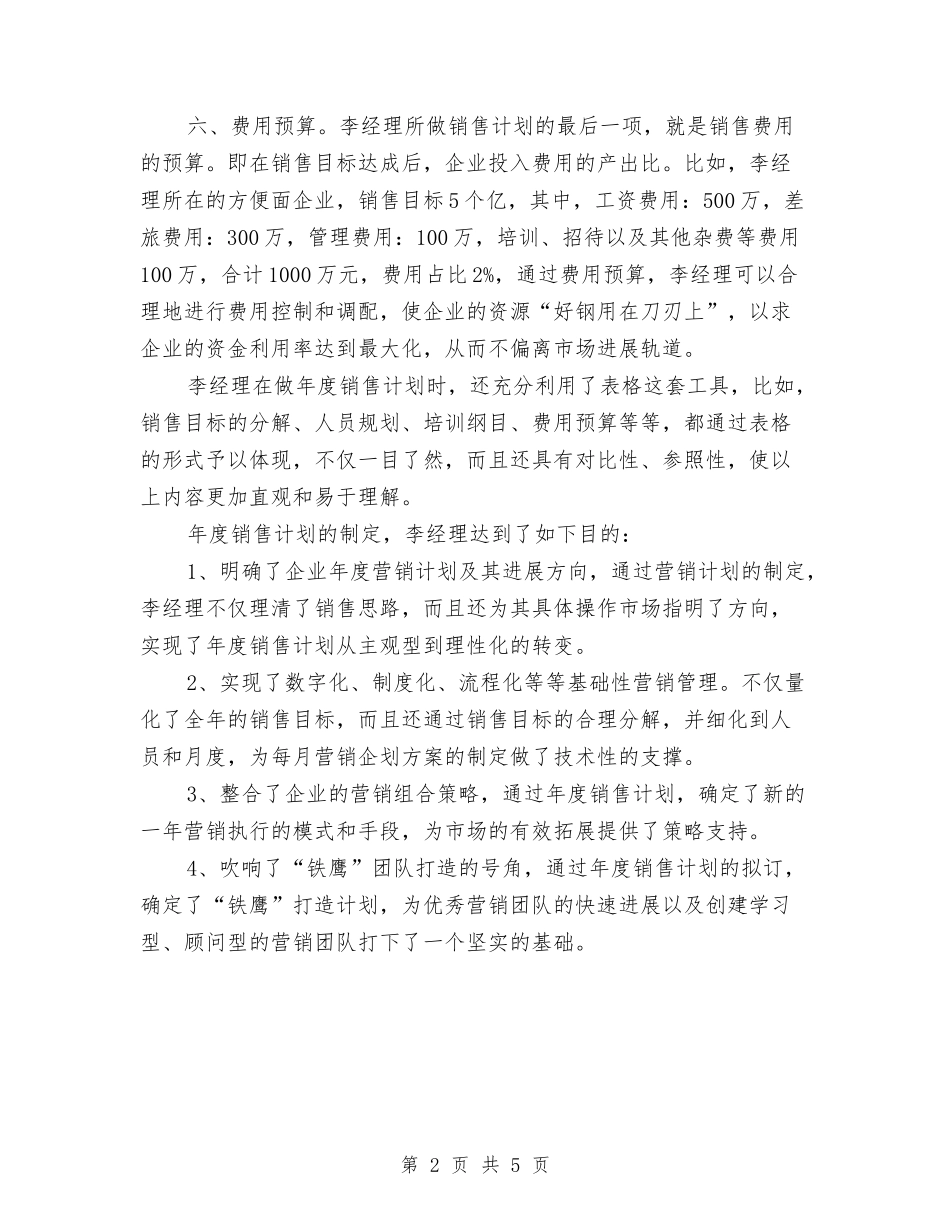 六、费用预算。李经理所做销售计划的最后一项，就是销售费用的预算。即在销售目标达成后，企业投入费用的产出比。比如，李经理所在的方便面企业，销售目标5个亿，其中，工资费用：500万，差旅费用：300万，管理费用：100万，培训、招待以及其他杂费等费用100万，合计1000万元，费用占比2%，通过费用预算，李经理可以合理地进行费用控制和调配，使企业的资源“好钢用在刀刃上”，以求企业的资金利用率达到最大化，从而不偏离市场进展轨道。

李经理在做年度销售计划时，还充分利用了表格这套工具，比如，销售目标的分解、人员规划、培训纲目、费用预算等等，都通过表格的形式予以体现，不仅一目了然，而且还具有对比性、参照性，使以上内容更加直观和易于理解。

年度销售计划的制定，李经理达到了如下目的：

1、明确了企业年度营销计划及其进展方向，通过营销计划的制定，李经理不仅理清了销售思路，而且还为其具体操作市场指明了方向，实现了年度销售计划从主观型到理性化的转变。

2、实现了数字化、制度化、流程化等等基础性营销管理。不仅量化了全年的销售目标，而且还通过销售目标的合理分解，并细化到人员和月度，为每月营销企划方案的制定做了技术性的支撑。

3、整合了企业的营销组合策略，通过年度销售计划，确定了新的一年营销执行的模式和手段，为市场的有效拓展提供了策略支持。

4、吹响了“铁鹰”团队打造的号角，通过年度销售计划的拟订，确定了“铁鹰”打造计划，为优秀营销团队的快速进展以及创建学习型、顾问型的营销团队打下了一个坚实的基础。

第 2 页 共 5 页